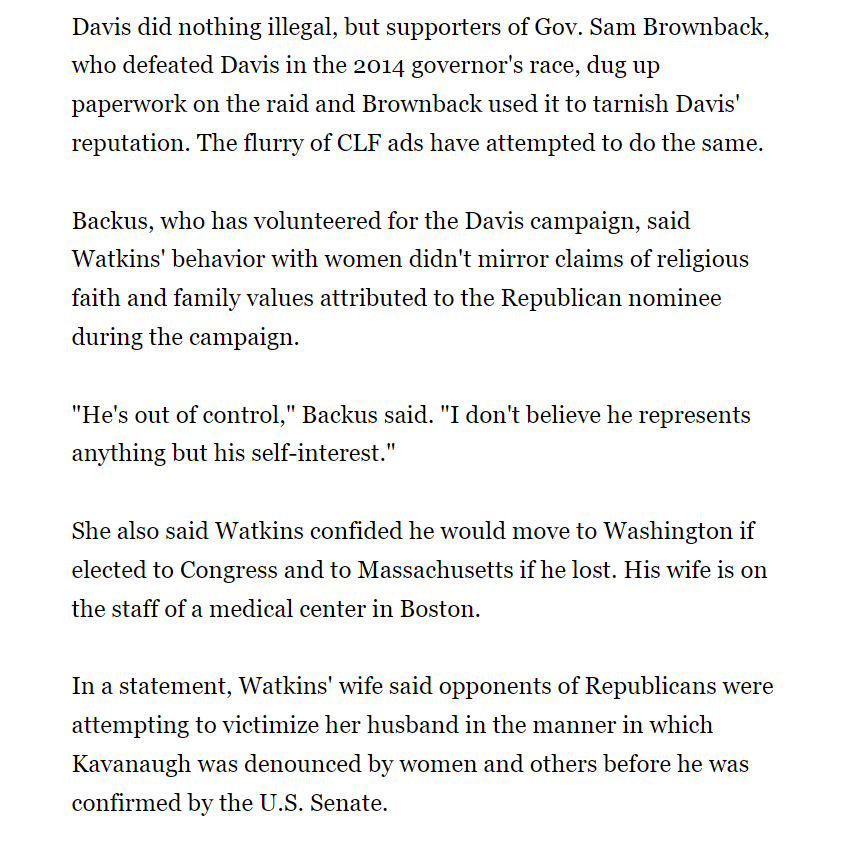 Davis did nothing illegal, but supporters of Gov. Sam Brownback, who defeated Davis in the 2014 governor's race, dug up paperwork on the raid and Brownback used it to tarnish Davis' reputation. The flurry of CLF ads have attempted to do the same.

Backus, who has volunteered for the Davis campaign, said Watkins' behavior with women didn't mirror claims of religious faith and family values attributed to the Republican nominee during the campaign.

"He's out of control," Backus said. "I don't believe he represents anything but his self-interest."

She also said Watkins confided he would move to Washington if elected to Congress and to Massachusetts if he lost. His wife is on the staff of a medical center in Boston.

In a statement, Watkins' wife said opponents of Republicans were attempting to victimize her husband in the manner in which Kavanaugh was denounced by women and others before he was confirmed by the U.S. Senate.